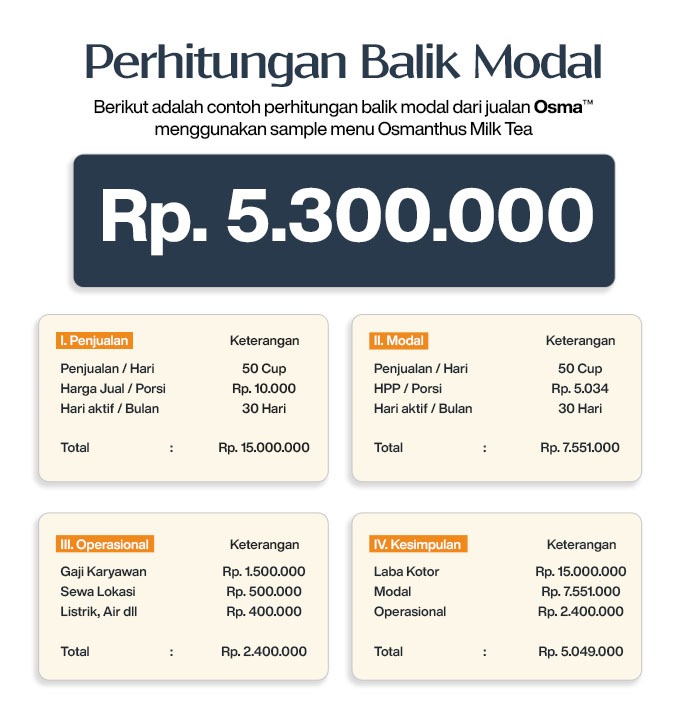 Perhitungan Balik Modal

Berikut adalah contoh perhitungan balik modal dari jualan Osma™ menggunakan sample menu Osmanthus Milk Tea

Rp. 5.300.000

| I. Penjualan | | Keterangan |
|---|---|---|
| Penjualan / Hari | | 50 Cup |
| Harga Jual / Porsi | | Rp. 10.000 |
| Hari aktif / Bulan | | 30 Hari |
| Total | : | Rp. 15.000.000 |

| II. Modal | | Keterangan |
|---|---|---|
| Penjualan / Hari | | 50 Cup |
| HPP / Porsi | | Rp. 5.034 |
| Hari aktif / Bulan | | 30 Hari |
| Total | : | Rp. 7.551.000 |

| III. Operasional | | Keterangan |
|---|---|---|
| Gaji Karyawan | | Rp. 1.500.000 |
| Sewa Lokasi | | Rp. 500.000 |
| Listrik, Air dll | | Rp. 400.000 |
| Total | : | Rp. 2.400.000 |

| IV. Kesimpulan | | Keterangan |
|---|---|---|
| Laba Kotor | | Rp. 15.000.000 |
| Modal | | Rp. 7.551.000 |
| Operasional | | Rp. 2.400.000 |
| Total | : | Rp. 5.049.000 |